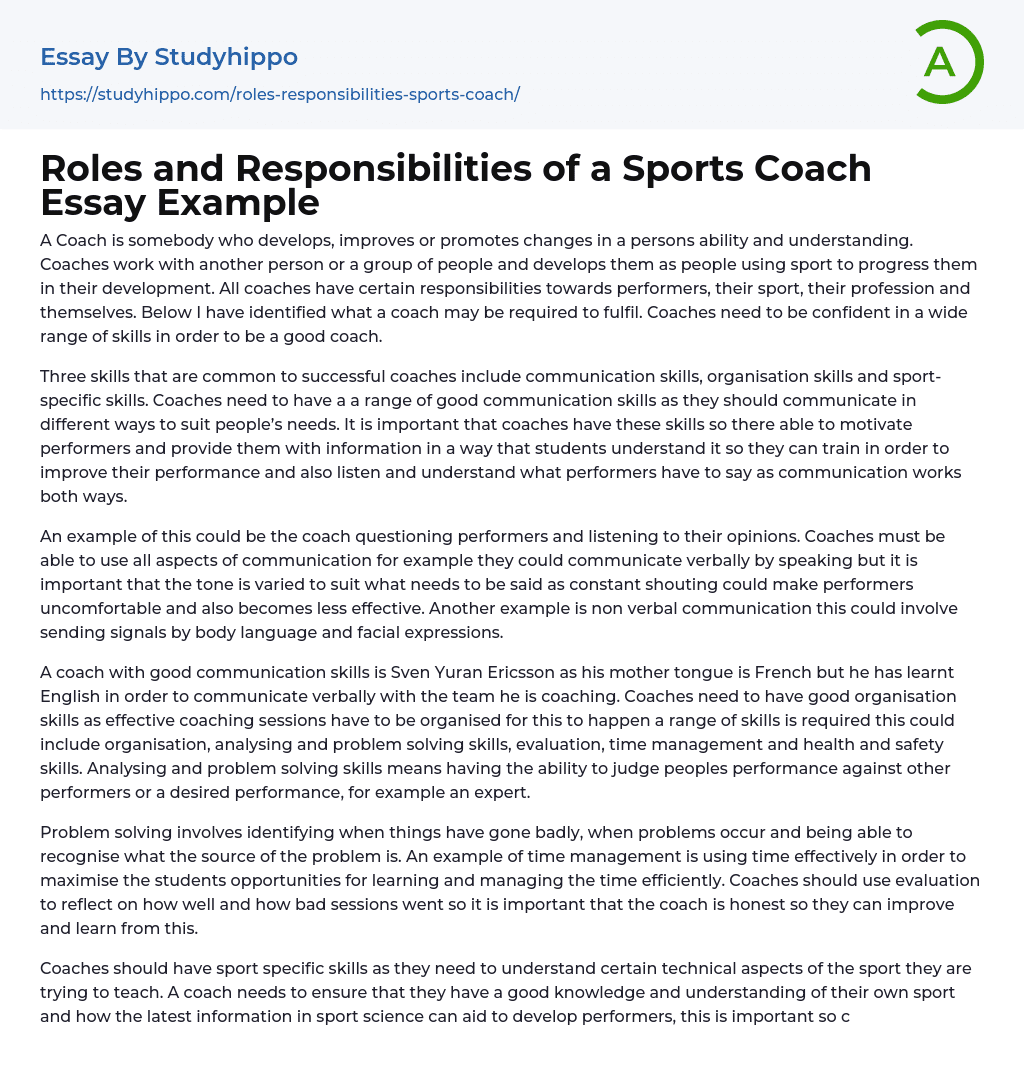 Essay By Studyhippo

https://studyhippo.com/roles-responsibilities-sports-coach/

A

Roles and Responsibilities of a Sports Coach Essay Example

A Coach is somebody who develops, improves or promotes changes in a persons ability and understanding. Coaches work with another person or a group of people and develops them as people using sport to progress them in their development. All coaches have certain responsibilities towards performers, their sport, their profession and themselves. Below I have identified what a coach may be required to fulfil. Coaches need to be confident in a wide range of skills in order to be a good coach.

Three skills that are common to successful coaches include communication skills, organisation skills and sport-specific skills. Coaches need to have a a range of good communication skills as they should communicate in different ways to suit people's needs. It is important that coaches have these skills so there able to motivate performers and provide them with information in a way that students understand it so they can train in order to improve their performance and also listen and understand what performers have to say as communication works both ways.

An example of this could be the coach questioning performers and listening to their opinions. Coaches must be able to use all aspects of communication for example they could communicate verbally by speaking but it is important that the tone is varied to suit what needs to be said as constant shouting could make performers uncomfortable and also becomes less effective. Another example is non verbal communication this could involve sending signals by body language and facial expressions.

A coach with good communication skills is Sven Yuran Ericsson as his mother tongue is French but he has learnt English in order to communicate verbally with the team he is coaching. Coaches need to have good organisation skills as effective coaching sessions have to be organised for this to happen a range of skills is required this could include organisation, analysing and problem solving skills, evaluation, time management and health and safety skills. Analysing and problem solving skills means having the ability to judge peoples performance against other performers or a desired performance, for example an expert.

Problem solving involves identifying when things have gone badly, when problems occur and being able to recognise what the source of the problem is. An example of time management is using time effectively in order to maximise the students opportunities for learning and managing the time efficiently. Coaches should use evaluation to reflect on how well and how bad sessions went so it is important that the coach is honest so they can improve and learn from this.

Coaches should have sport specific skills as they need to understand certain technical aspects of the sport they are trying to teach. A coach needs to ensure that they have a good knowledge and understanding of their own sport and how the latest information in sport science can aid to develop performers, this is important so c